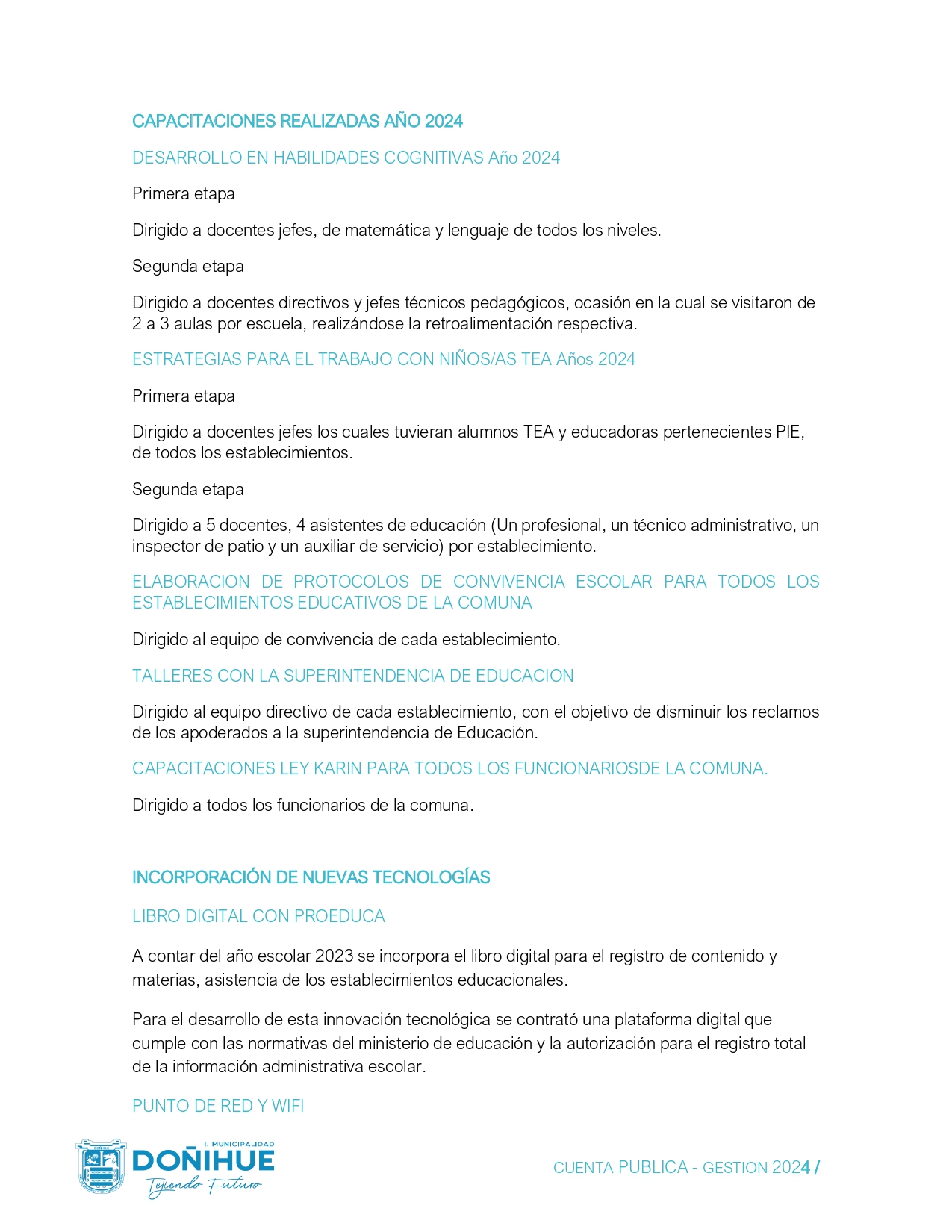 CAPACITACIONES REALIZADAS AÑO 2024

DESARROLLO EN HABILIDADES COGNITIVAS Año 2024

Primera etapa

Dirigido a docentes jefes, de matemática y lenguaje de todos los niveles.

Segunda etapa

Dirigido a docentes directivos y jefes técnicos pedagógicos, ocasión en la cual se visitaron de 2 a 3 aulas por escuela, realizándose la retroalimentación respectiva.

ESTRATEGIAS PARA EL TRABAJO CON NIÑOS/AS TEA Años 2024

Primera etapa

Dirigido a docentes jefes los cuales tuvieran alumnos TEA y educadoras pertenecientes PIE, de todos los establecimientos.

Segunda etapa

Dirigido a 5 docentes, 4 asistentes de educación (Un profesional, un técnico administrativo, un inspector de patio y un auxiliar de servicio) por establecimiento.

ELABORACION DE PROTOCOLOS DE CONVIVENCIA ESCOLAR PARA TODOS LOS ESTABLECIMIENTOS EDUCATIVOS DE LA COMUNA

Dirigido al equipo de convivencia de cada establecimiento.

TALLERES CON LA SUPERINTENDENCIA DE EDUCACION

Dirigido al equipo directivo de cada establecimiento, con el objetivo de disminuir los reclamos de los apoderados a la superintendencia de Educación.

CAPACITACIONES LEY KARIN PARA TODOS LOS FUNCIONARIOSDE LA COMUNA.

Dirigido a todos los funcionarios de la comuna.

INCORPORACIÓN DE NUEVAS TECNOLOGÍAS

LIBRO DIGITAL CON PROEDUCA

A contar del año escolar 2023 se incorpora el libro digital para el registro de contenido y materias, asistencia de los establecimientos educacionales.

Para el desarrollo de esta innovación tecnológica se contrató una plataforma digital que cumple con las normativas del ministerio de educación y la autorización para el registro total de la información administrativa escolar.

PUNTO DE RED Y WIFI

I. MUNICIPALIDAD
DOÑIHUE
Tejiendo Futuro

CUENTA PUBLICA - GESTION 2024 /